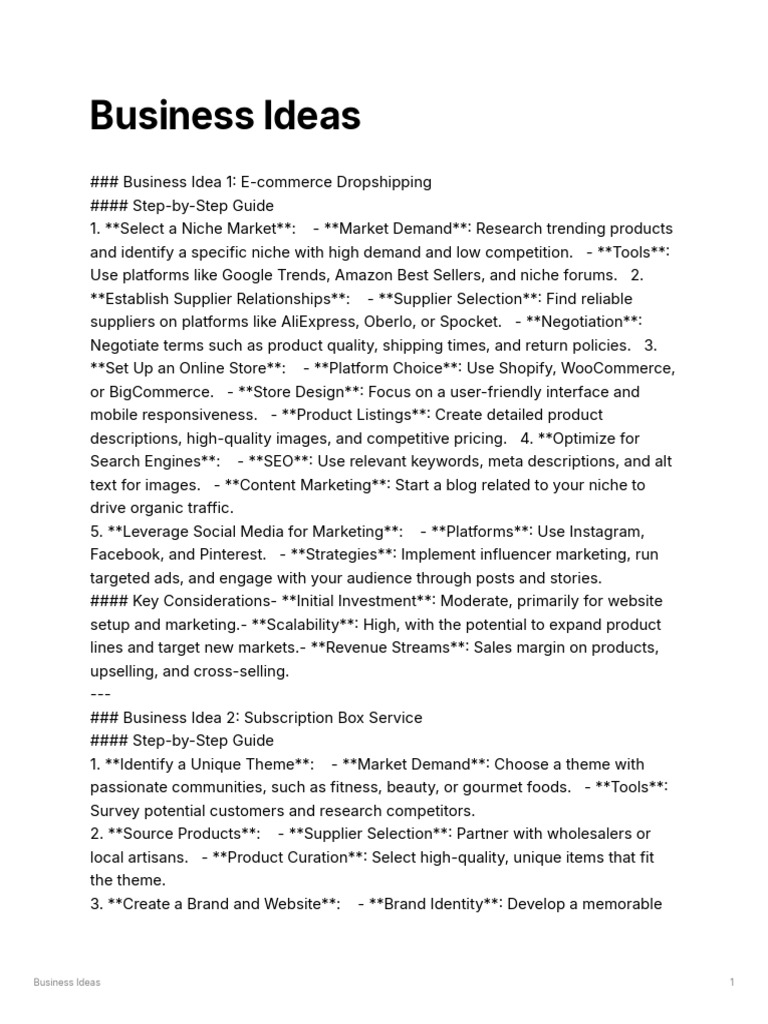 Business Ideas

### Business Idea 1: E-commerce Dropshipping
#### Step-by-Step Guide
1. **Select a Niche Market**: - **Market Demand**: Research trending products and identify a specific niche with high demand and low competition. - **Tools**: Use platforms like Google Trends, Amazon Best Sellers, and niche forums. 2. **Establish Supplier Relationships**: - **Supplier Selection**: Find reliable suppliers on platforms like AliExpress, Oberlo, or Spocket. - **Negotiation**: Negotiate terms such as product quality, shipping times, and return policies. 3. **Set Up an Online Store**: - **Platform Choice**: Use Shopify, WooCommerce, or BigCommerce. - **Store Design**: Focus on a user-friendly interface and mobile responsiveness. - **Product Listings**: Create detailed product descriptions, high-quality images, and competitive pricing. 4. **Optimize for Search Engines**: - **SEO**: Use relevant keywords, meta descriptions, and alt text for images. - **Content Marketing**: Start a blog related to your niche to drive organic traffic.
5. **Leverage Social Media for Marketing**: - **Platforms**: Use Instagram, Facebook, and Pinterest. - **Strategies**: Implement influencer marketing, run targeted ads, and engage with your audience through posts and stories.
#### Key Considerations- **Initial Investment**: Moderate, primarily for website setup and marketing.- **Scalability**: High, with the potential to expand product lines and target new markets.- **Revenue Streams**: Sales margin on products, upselling, and cross-selling.
---
### Business Idea 2: Subscription Box Service
#### Step-by-Step Guide
1. **Identify a Unique Theme**: - **Market Demand**: Choose a theme with passionate communities, such as fitness, beauty, or gourmet foods. - **Tools**: Survey potential customers and research competitors.
2. **Source Products**: - **Supplier Selection**: Partner with wholesalers or local artisans. - **Product Curation**: Select high-quality, unique items that fit the theme.
3. **Create a Brand and Website**: - **Brand Identity**: Develop a memorable

Business Ideas

1